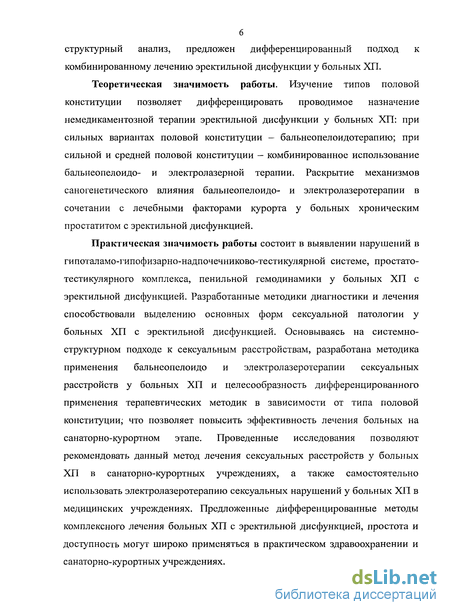 6

структурный анализ, предложен дифференцированный подход к комбинированному лечению эректильной дисфункции у больных ХП.

Теоретическая значимость работы. Изучение типов половой конституции позволяет дифференцировать проводимое назначение немедикаментозной терапии эректильной дисфункции у больных ХП: при сильных вариантах половой конституции – бальнеопелоидотерапию; при сильной и средней половой конституции – комбинированное использование бальнеопелоидо- и электролазерной терапии. Раскрытие механизмов саногенетического влияния бальнеопелоидо- и электролазеротерапии в сочетании с лечебными факторами курорта у больных хроническим простатитом с эректильной дисфункцией.

Практическая значимость работы состоит в выявлении нарушений в гипоталамо-гипофизарно-надпочечниково-тестикулярной системе, простато-тестикулярного комплекса, пенильной гемодинамики у больных ХП с эректильной дисфункцией. Разработанные методики диагностики и лечения способствовали выделению основных форм сексуальной патологии у больных ХП с эректильной дисфункцией. Основываясь на системно-структурном подходе к сексуальным расстройствам, разработана методика применения бальнеопелоидо и электролазеротерапии сексуальных расстройств у больных ХП и целесообразность дифференцированного применения терапевтических методик в зависимости от типа половой конституции; что позволяет повысить эффективность лечения больных на санаторно-курортном этапе. Проведенные исследования позволяют рекомендовать данный метод лечения сексуальных расстройств у больных ХП в санаторно-курортных учреждениях, а также самостоятельно использовать электролазеротерапию сексуальных нарушений у больных ХП в медицинских учреждениях. Предложенные дифференцированные методы комплексного лечения больных ХП с эректильной дисфункцией, простота и доступность могут широко применяться в практическом здравоохранении и санаторно-курортных учреждениях.

dsLib.net
библиотека диссертаций